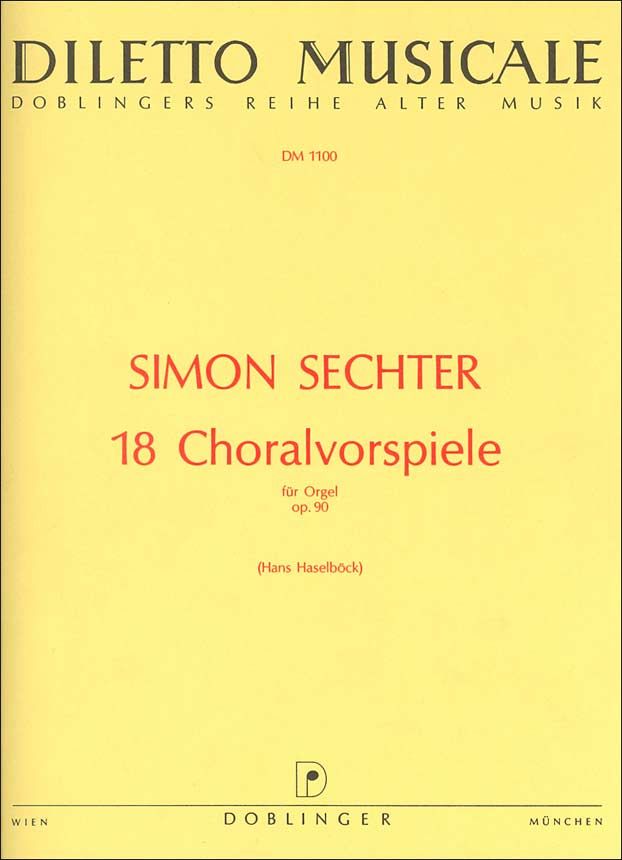 DILETTO MUSICALE
DOBLINGERS REIHE ALTER MUSIK

DM 1100

SIMON SECHTER
18 Choralvorspiele

für Orgel
op. 90

(Hans Haselböck)

WIEN DOBLINGER MÜNCHEN